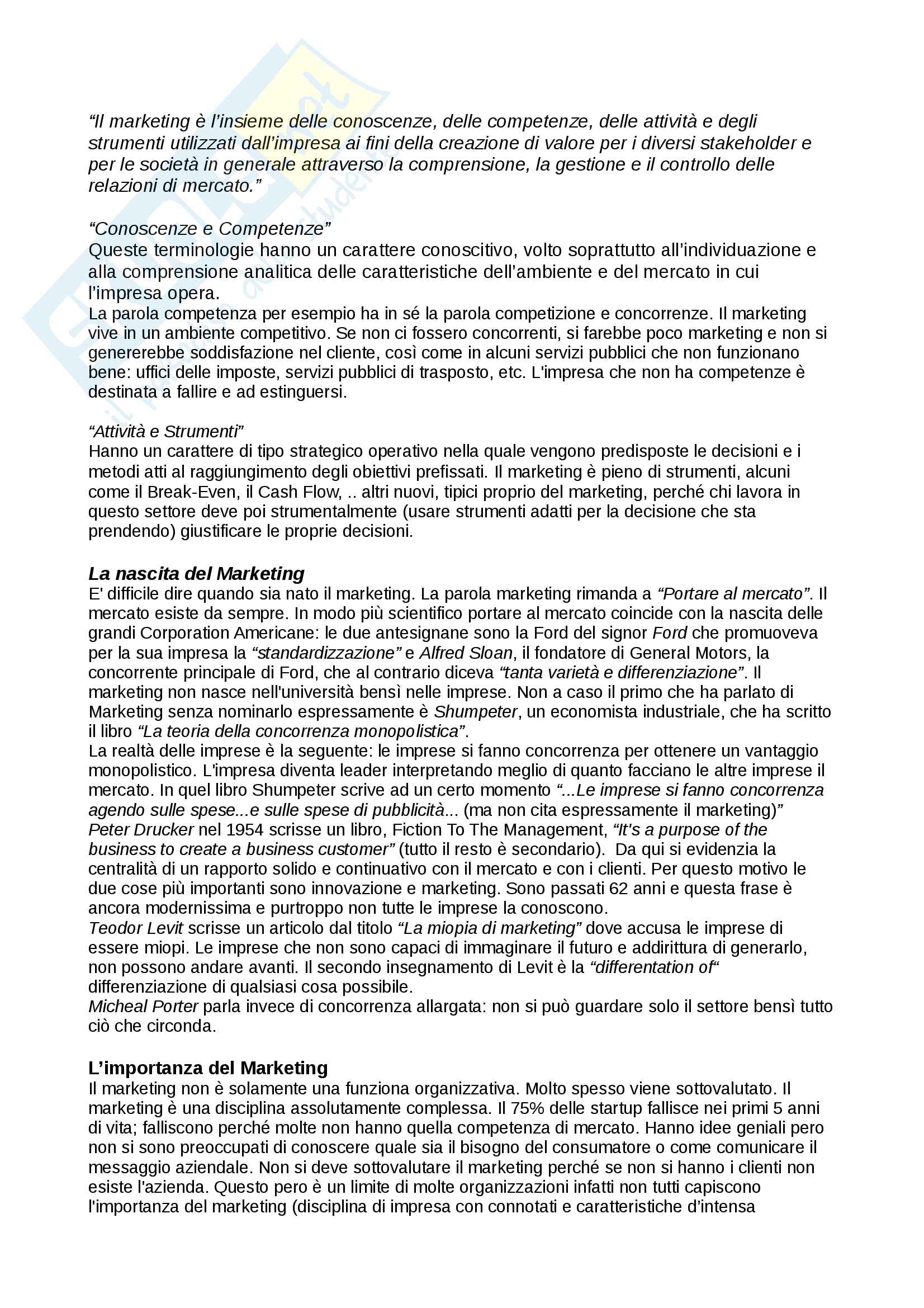 “Il marketing è l’insieme delle conoscenze, delle competenze, delle attività e degli strumenti utilizzati dall’impresa ai fini della creazione di valore per i diversi stakeholder e per le società in generale attraverso la comprensione, la gestione e il controllo delle relazioni di mercato.”

“Conoscenze e Competenze”
Queste terminologie hanno un carattere conoscitivo, volto soprattutto all’individuazione e alla comprensione analitica delle caratteristiche dell’ambiente e del mercato in cui l’impresa opera.
La parola competenza per esempio ha in sé la parola competizione e concorrenze. Il marketing vive in un ambiente competitivo. Se non ci fossero concorrenti, si farebbe poco marketing e non si genererebbe soddisfazione nel cliente, così come in alcuni servizi pubblici che non funzionano bene: uffici delle imposte, servizi pubblici di trasposto, etc. L'impresa che non ha competenze è destinata a fallire e ad estinguersi.

“Attività e Strumenti”
Hanno un carattere di tipo strategico operativo nella quale vengono predisposte le decisioni e i metodi atti al raggiungimento degli obiettivi prefissati. Il marketing è pieno di strumenti, alcuni come il Break-Even, il Cash Flow, .. altri nuovi, tipici proprio del marketing, perché chi lavora in questo settore deve poi strumentalmente (usare strumenti adatti per la decisione che sta prendendo) giustificare le proprie decisioni.

La nascita del Marketing
E' difficile dire quando sia nato il marketing. La parola marketing rimanda a “Portare al mercato”. Il mercato esiste da sempre. In modo più scientifico portare al mercato coincide con la nascita delle grandi Corporation Americane: le due antesignane sono la Ford del signor Ford che promuoveva per la sua impresa la “standardizzazione” e Alfred Sloan, il fondatore di General Motors, la concorrente principale di Ford, che al contrario diceva “tanta varietà e differenziazione”. Il marketing non nasce nell'università bensì nelle imprese. Non a caso il primo che ha parlato di Marketing senza nominarlo espressamente è Shumpeter, un economista industriale, che ha scritto il libro “La teoria della concorrenza monopolistica”.
La realtà delle imprese è la seguente: le imprese si fanno concorrenza per ottenere un vantaggio monopolistico. L'impresa diventa leader interpretando meglio di quanto facciano le altre imprese il mercato. In quel libro Shumpeter scrive ad un certo momento “...Le imprese si fanno concorrenza agendo sulle spese...e sulle spese di pubblicità... (ma non cita espressamente il marketing)”
Peter Drucker nel 1954 scrisse un libro, Fiction To The Management, “It's a purpose of the business to create a business customer” (tutto il resto è secondario). Da qui si evidenzia la centralità di un rapporto solido e continuativo con il mercato e con i clienti. Per questo motivo le due cose più importanti sono innovazione e marketing. Sono passati 62 anni e questa frase è ancora modernissima e purtroppo non tutte le imprese la conoscono.
Teodor Levit scrisse un articolo dal titolo “La miopia di marketing” dove accusa le imprese di essere miopi. Le imprese che non sono capaci di immaginare il futuro e addirittura di generarlo, non possono andare avanti. Il secondo insegnamento di Levit è la “differentation of“ differenziazione di qualsiasi cosa possibile.
Micheal Porter parla invece di concorrenza allargata: non si può guardare solo il settore bensì tutto ciò che circonda.

L’importanza del Marketing
Il marketing non è solamente una funziona organizzativa. Molto spesso viene sottovalutato. Il marketing è una disciplina assolutamente complessa. Il 75% delle startup fallisce nei primi 5 anni di vita; falliscono perché molte non hanno quella competenza di mercato. Hanno idee geniali pero non si sono preoccupati di conoscere quale sia il bisogno del consumatore o come comunicare il messaggio aziendale. Non si deve sottovalutare il marketing perché se non si hanno i clienti non esiste l'azienda. Questo pero è un limite di molte organizzazioni infatti non tutti capiscono l'importanza del marketing (disciplina di impresa con connotati e caratteristiche d’intensa